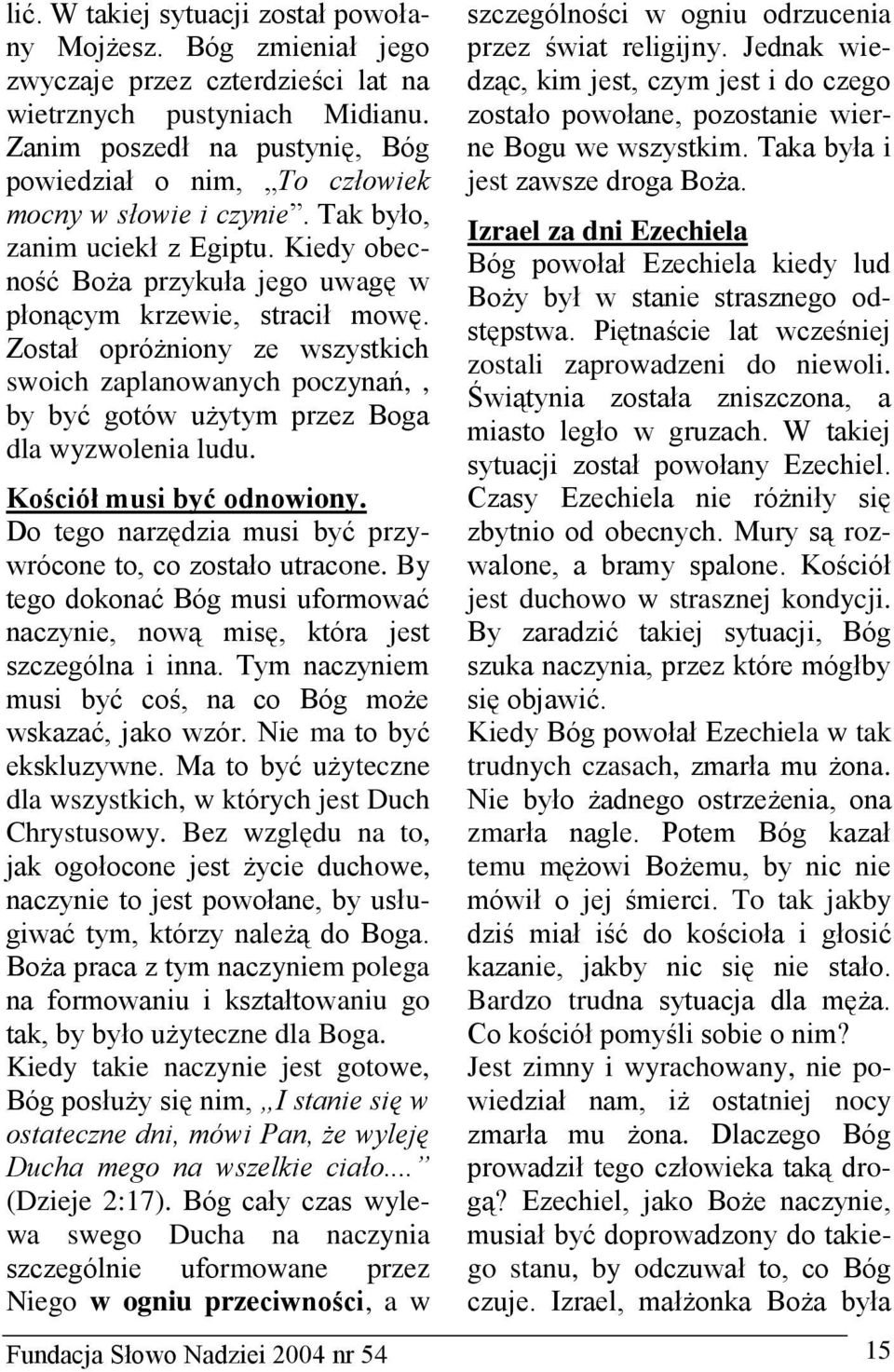 lić. W takiej sytuacji został powołany Mojżesz. Bóg zmieniał jego zwyczaje przez czterdzieści lat na wietrznych pustyniach Midianu. Zanim poszedł na pustynię, Bóg powiedział o nim, „To człowiek mocny w słowie i czynie”. Tak było, zanim uciekł z Egiptu. Kiedy obecność Boża przykuła jego uwagę w płonącym krzewie, stracił mowę. Został opróżniony ze wszystkich swoich zaplanowanych poczynań, , by być gotów użytym przez Boga dla wyzwolenia ludu.

Kościół musi być odnowiony.
Do tego narzędzia musi być przywrócone to, co zostało utracone. By tego dokonać Bóg musi uformować naczynie, nową misę, która jest szczególna i inna. Tym naczyniem musi być coś, na co Bóg może wskazać, jako wzór. Nie ma to być ekskluzywne. Ma to być użyteczne dla wszystkich, w których jest Duch Chrystusowy. Bez względu na to, jak ogołocone jest życie duchowe, naczynie to jest powołane, by usługiwać tym, którzy należą do Boga. Boża praca z tym naczyniem polega na formowaniu i kształtowaniu go tak, by było użyteczne dla Boga. Kiedy takie naczynie jest gotowe, Bóg posłuży się nim, „I stanie się w ostateczne dni, mówi Pan, że wyleję Ducha mego na wszelkie ciało....” (Dzieje 2:17). Bóg cały czas wylewa swego Ducha na naczynia szczególnie uformowane przez Niego w ogniu przeciwności, a w szczególności w ogniu odrzucenia przez świat religijny. Jednak wiedząc, kim jest, czym jest i do czego zostało powołane, pozostanie wierne Bogu we wszystkim. Taka była i jest zawsze droga Boża.

Izrael za dni Ezechiela
Bóg powołał Ezechiela kiedy lud Boży był w stanie strasznego odstępstwa. Piętnaście lat wcześniej zostali zaprowadzeni do niewoli. Świątynia została zniszczona, a miasto legło w gruzach. W takiej sytuacji został powołany Ezechiel. Czasy Ezechiela nie różniły się zbytnio od obecnych. Mury są rozwalone, a bramy spalone. Kościół jest duchowo w strasznej kondycji. By zaradzić takiej sytuacji, Bóg szuka naczynia, przez które mógłby się objawić.
Kiedy Bóg powołał Ezechiela w tak trudnych czasach, zmarła mu żona. Nie było żadnego ostrzeżenia, ona zmarła nagle. Potem Bóg kazał temu mężowi Bożemu, by nic nie mówił o jej śmierci. To tak jakby dziś miał iść do kościoła i głosić kazanie, jakby nic się nie stało. Bardzo trudna sytuacja dla męża. Co kościół pomyśli sobie o nim? Jest zimny i wyrachowany, nie powiedział nam, iż ostatniej nocy zmarła mu żona. Dlaczego Bóg prowadził tego człowieka taką drogą? Ezechiel, jako Boże naczynie, musiał być doprowadzony do takiego stanu, by odczuwał to, co Bóg czuje. Izrael, małżonka Boża była

Fundacja Słowo Nadziei 2004 nr 54

15